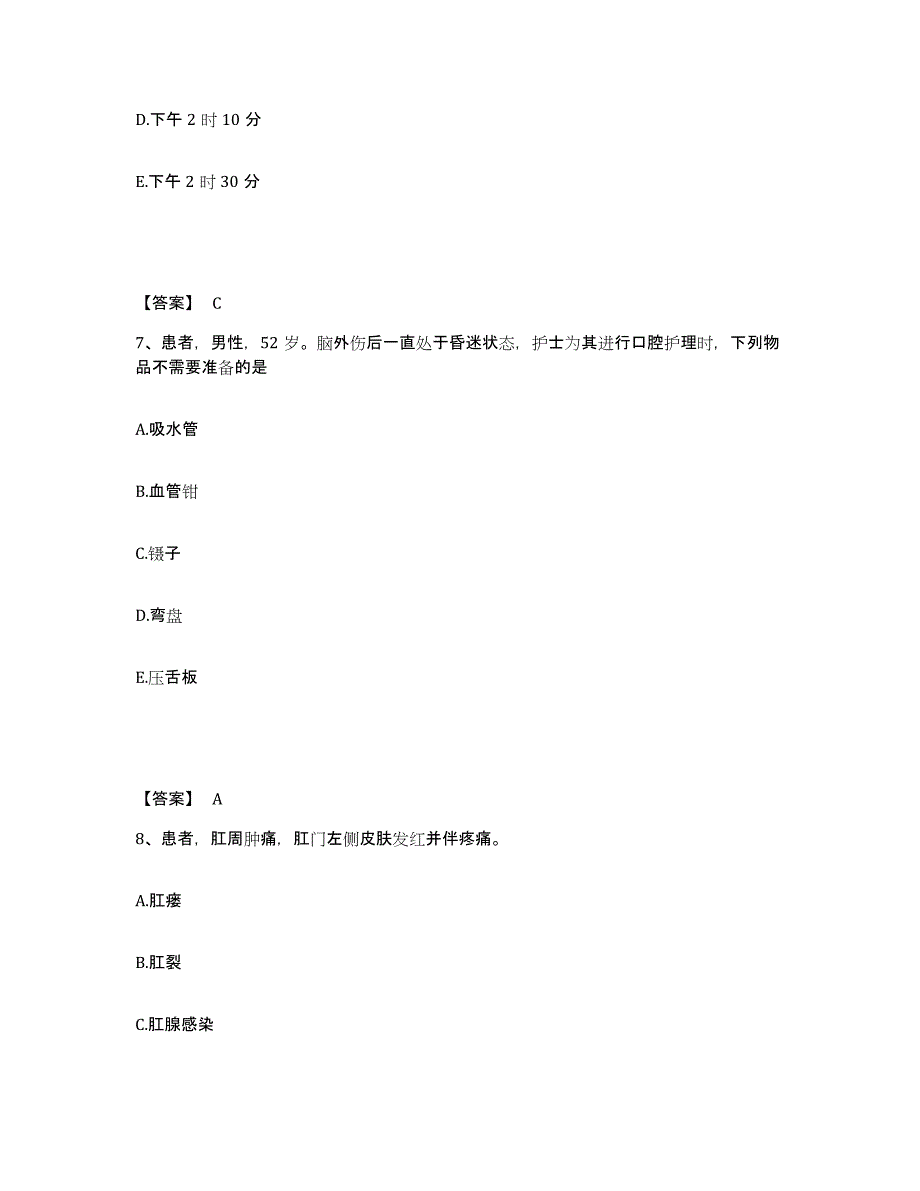 D.下午 2 时 10 分

E.下午 2 时 30 分

【答案】 C

7、患者，男性，52 岁。脑外伤后一直处于昏迷状态，护士为其进行口腔护理时，下列物品不需要准备的是

A.吸水管

B.血管钳

C.镊子

D.弯盘

E.压舌板

【答案】 A

8、患者，肛周肿痛，肛门左侧皮肤发红并伴疼痛。

A.肛瘘

B.肛裂

C.肛腺感染